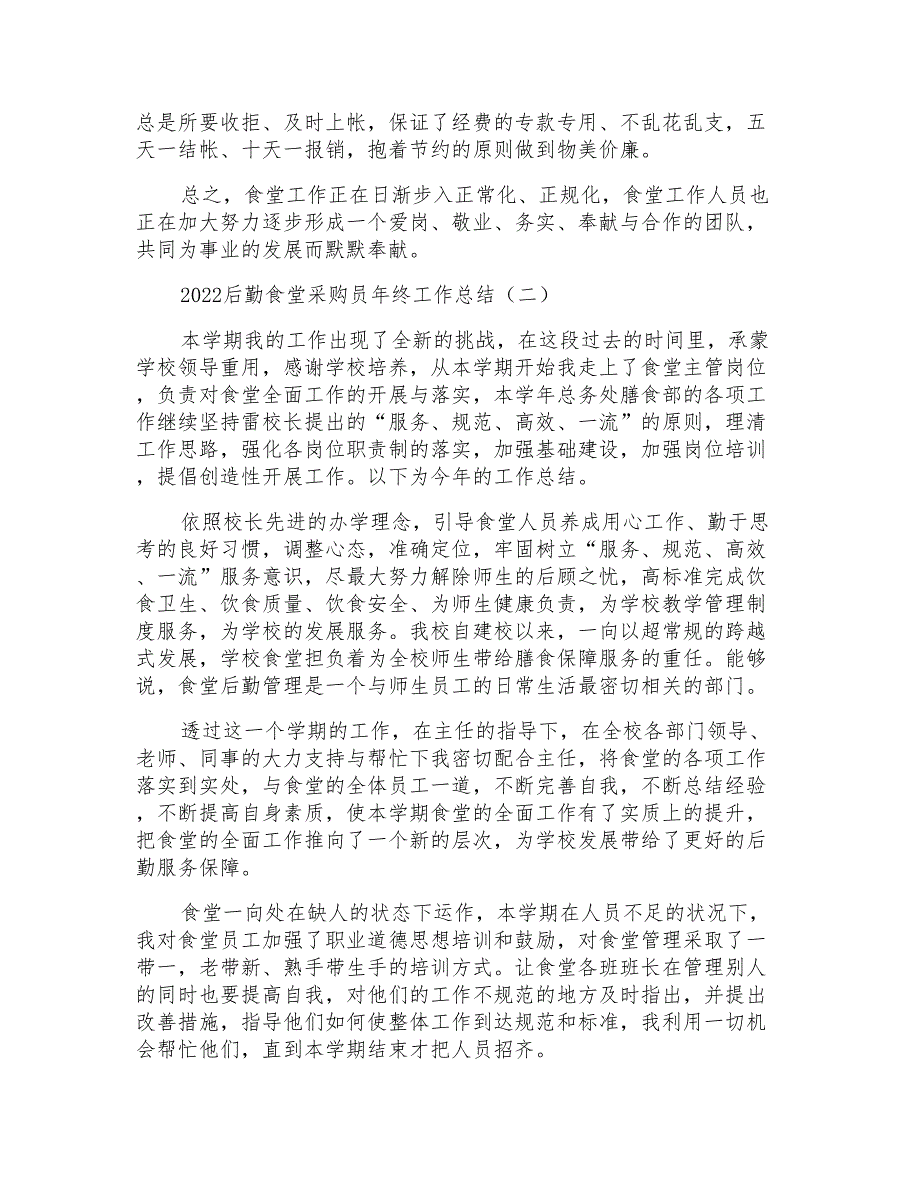 总是所要收拒、及时上帐，保证了经费的专款专用、不乱花乱支，五天一结帐、十天一报销，抱着节约的原则做到物美价廉。

总之，食堂工作正在日渐步入正常化、正规化，食堂工作人员也正在加大努力逐步形成一个爱岗、敬业、务实、奉献与合作的团队，共同为事业的发展而默默奉献。

2022后勤食堂采购员年终工作总结（二）

本学期我的工作出现了全新的挑战，在这段过去的时间里，承蒙学校领导重用，感谢学校培养，从本学期开始我走上了食堂主管岗位，负责对食堂全面工作的开展与落实，本学年总务处膳食部的各项工作继续坚持雷校长提出的“服务、规范、高效、一流”的原则，理清工作思路，强化各岗位职责制的落实，加强基础建设，加强岗位培训，提倡创造性开展工作。以下为今年的工作总结。

依照校长先进的办学理念，引导食堂人员养成用心工作、勤于思考的良好习惯，调整心态，准确定位，牢固树立“服务、规范、高效、一流”服务意识，尽最大努力解除师生的后顾之忧，高标准完成饮食卫生、饮食质量、饮食安全、为师生健康负责，为学校教学管理制度服务，为学校的发展服务。我校自建校以来，一向以超常规的跨越式发展，学校食堂担负着为全校师生带给膳食保障服务的重任。能够说，食堂后勤管理是一个与师生员工的日常生活最密切相关的部门。

透过这一个学期的工作，在主任的指导下，在全校各部门领导、老师、同事的大力支持与帮忙下我密切配合主任，将食堂的各项工作落实到实处，与食堂的全体员工一道，不断完善自我，不断总结经验，不断提高自身素质，使本学期食堂的全面工作有了实质上的提升，把食堂的全面工作推向了一个新的层次，为学校发展带给了更好的后勤服务保障。

食堂一向处在缺人的状态下运作，本学期在人员不足的状况下，我对食堂员工加强了职业道德思想培训和鼓励，对食堂管理采取了一带一，老带新、熟手带生手的培训方式。让食堂各班班长在管理别人的同时也要提高自我，对他们的工作不规范的地方及时指出，并提出改善措施，指导他们如何使整体工作到达规范和标准，我利用一切机会帮忙他们，直到本学期结束才把人员招齐。